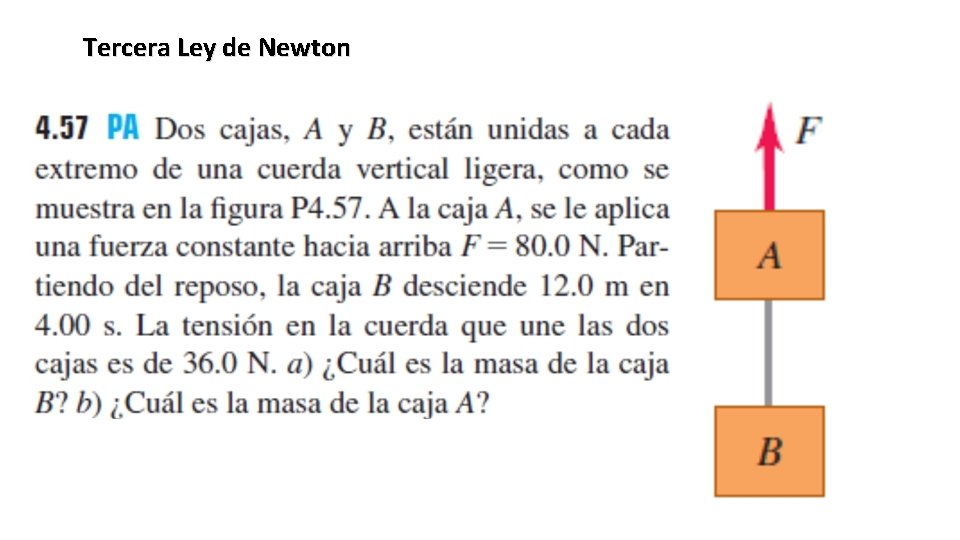 Tercera Ley de Newton

4.57 PA Dos cajas, $A$ y $B$, están unidas a cada extremo de una cuerda vertical ligera, como se muestra en la figura P4.57. A la caja $A$, se le aplica una fuerza constante hacia arriba $F = 80.0$ N. Partiendo del reposo, la caja $B$ desciende 12.0 m en 4.00 s. La tensión en la cuerda que une las dos cajas es de 36.0 N. $a$) ¿Cuál es la masa de la caja $B$? $b$) ¿Cuál es la masa de la caja $A$?

$F$

$A$

$B$